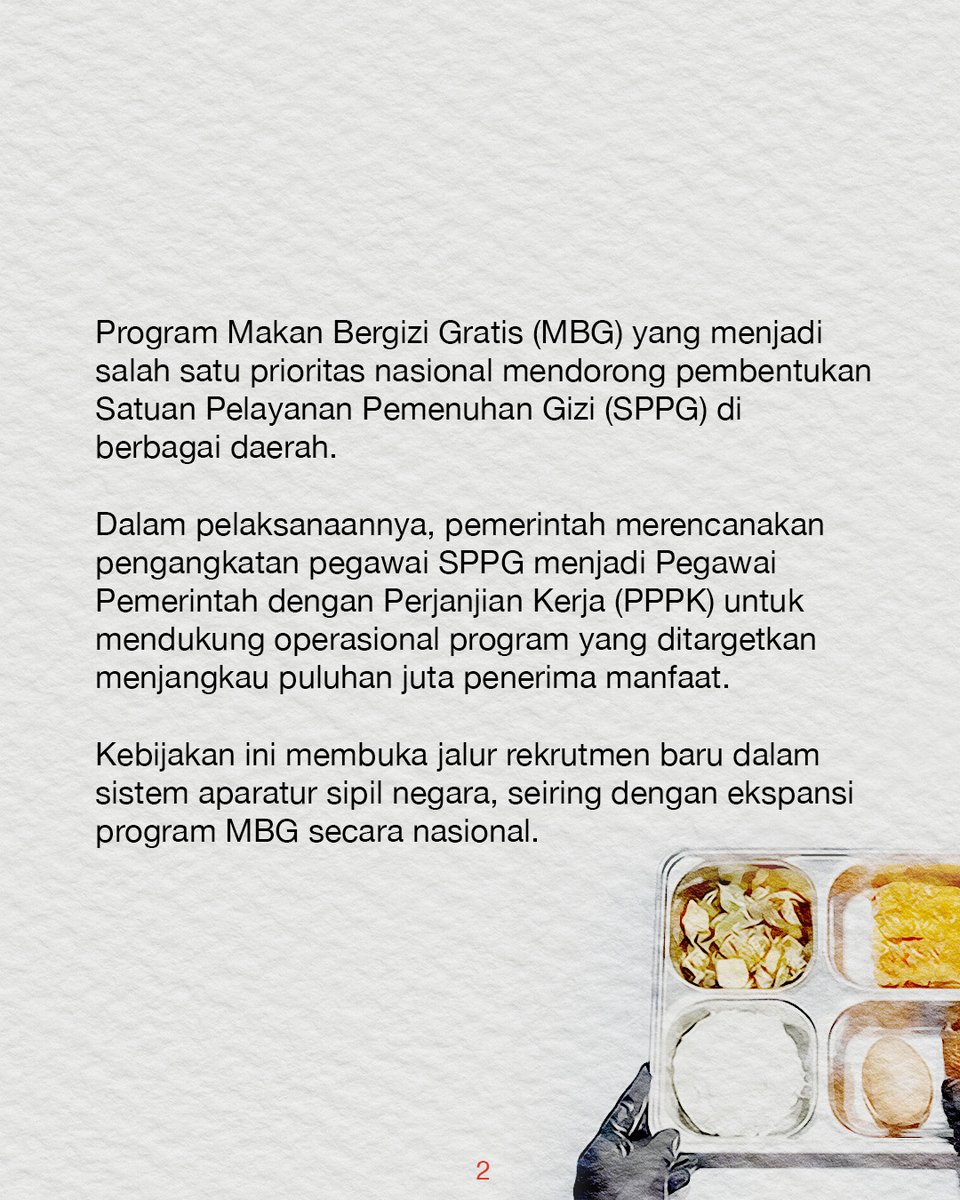 Program Makan Bergizi Gratis (MBG) yang menjadi salah satu prioritas nasional mendorong pembentukan Satuan Pelayanan Pemenuhan Gizi (SPPG) di berbagai daerah.

Dalam pelaksanaannya, pemerintah merencanakan pengangkatan pegawai SPPG menjadi Pegawai Pemerintah dengan Perjanjian Kerja (PPPK) untuk mendukung operasional program yang ditargetkan menjangkau puluhan juta penerima manfaat.

Kebijakan ini membuka jalur rekrutmen baru dalam sistem aparatur sipil negara, seiring dengan ekspansi program MBG secara nasional.

2